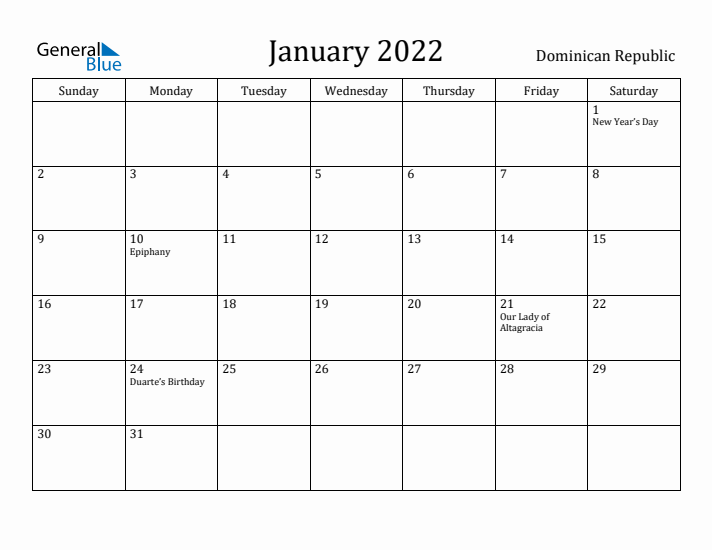 General Blue

January 2022

Dominican Republic

| Sunday | Monday | Tuesday | Wednesday | Thursday | Friday | Saturday |
|---|---|---|---|---|---|---|
| | | | | | | 1 New Year's Day |
| 2 | 3 | 4 | 5 | 6 | 7 | 8 |
| 9 | 10 Epiphany | 11 | 12 | 13 | 14 | 15 |
| 16 | 17 | 18 | 19 | 20 | 21 Our Lady of Altagracia | 22 |
| 23 | 24 Duarte's Birthday | 25 | 26 | 27 | 28 | 29 |
| 30 | 31 | | | | | |